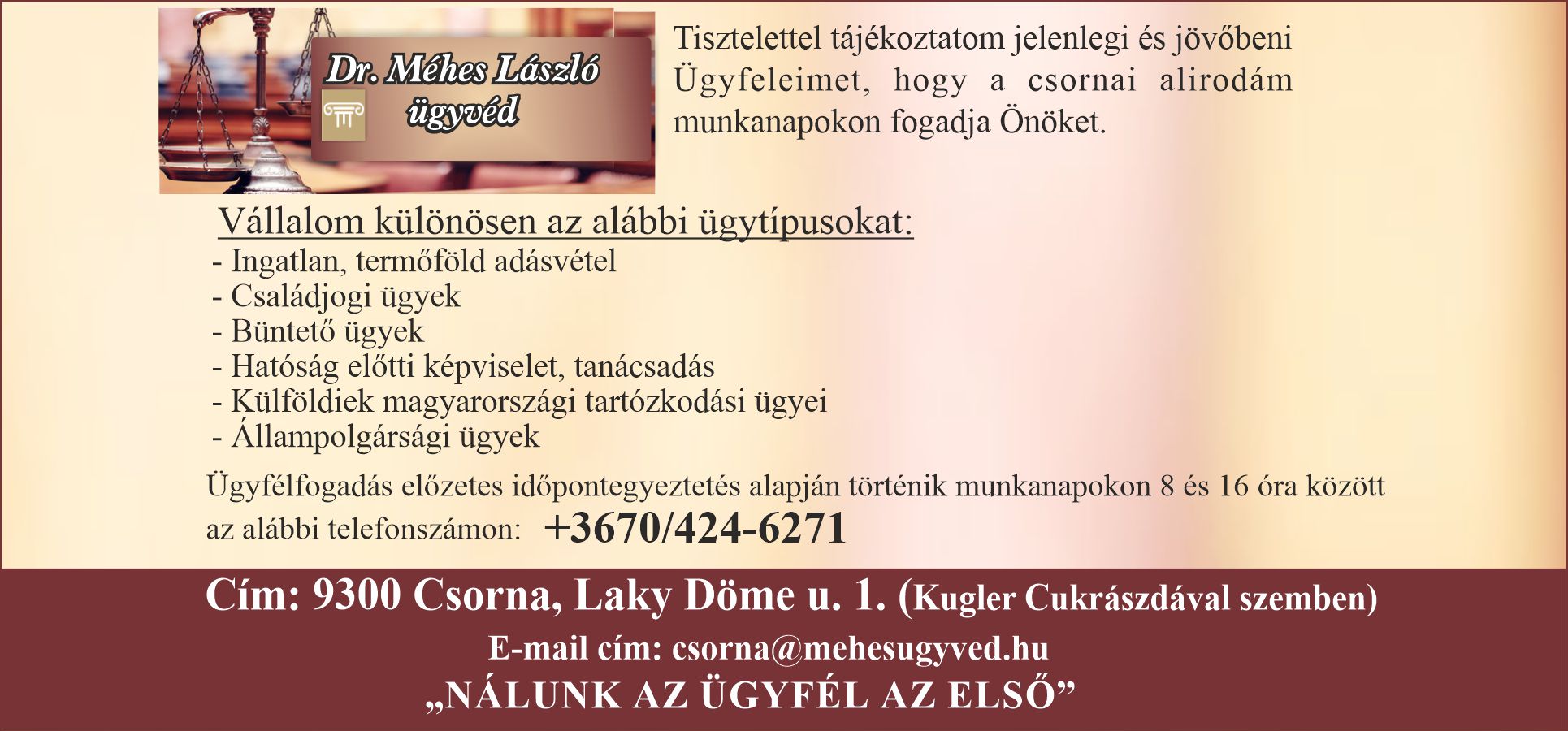 Dr. Méhes László
ügyvéd

Tisztelettel tájékoztatom jelenlegi és jövőbeni Ügyfeleimet, hogy a csornai alirodám munkanapokon fogadja Önöket.

Vállalom különösen az alábbi ügytípusokat:
- Ingatlan, termőföld adásvétel
- Családjogi ügyek
- Büntető ügyek
- Hatóság előtti képviselet, tanácsadás
- Külföldiek magyarországi tartózkodási ügyei
- Állampolgársági ügyek

Ügyfélfogadás előzetes időpontegyeztetés alapján történik munkanapokon 8 és 16 óra között az alábbi telefonszámon: +3670/424-6271

Cím: 9300 Csorna, Laky Döme u. 1. (Kugler Cukrászdával szemben)
E-mail cím: csorna@mehesugyved.hu
„NÁLUNK AZ ÜGYFÉL AZ ELSŐ”